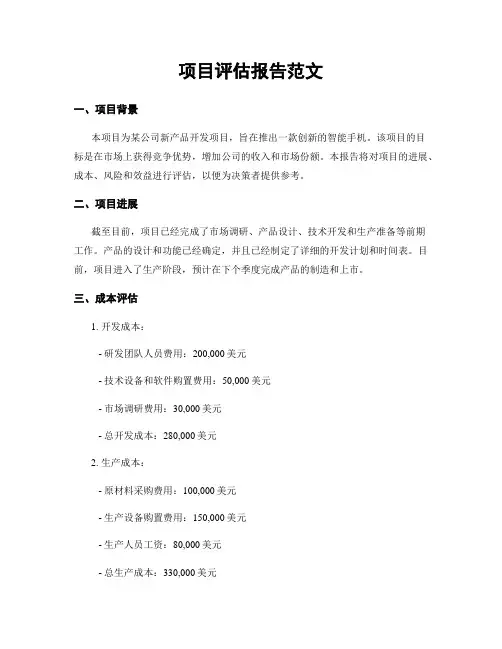 项目评估报告范文

一、项目背景

本项目为某公司新产品开发项目，旨在推出一款创新的智能手机。该项目的目标是在市场上获得竞争优势，增加公司的收入和市场份额。本报告将对项目的进展、成本、风险和效益进行评估，以便为决策者提供参考。

二、项目进展

截至目前，项目已经完成了市场调研、产品设计、技术开发和生产准备等前期工作。产品的设计和功能已经确定，并且已经制定了详细的开发计划和时间表。目前，项目进入了生产阶段，预计在下个季度完成产品的制造和上市。

三、成本评估

1. 开发成本：

- 研发团队人员费用：200,000 美元

- 技术设备和软件购置费用：50,000 美元

- 市场调研费用：30,000 美元

- 总开发成本：280,000 美元

2. 生产成本：

- 原材料采购费用：100,000 美元

- 生产设备购置费用：150,000 美元

- 生产人员工资：80,000 美元

- 总生产成本：330,000 美元